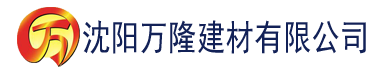 万 沈阳万隆建材有限公司